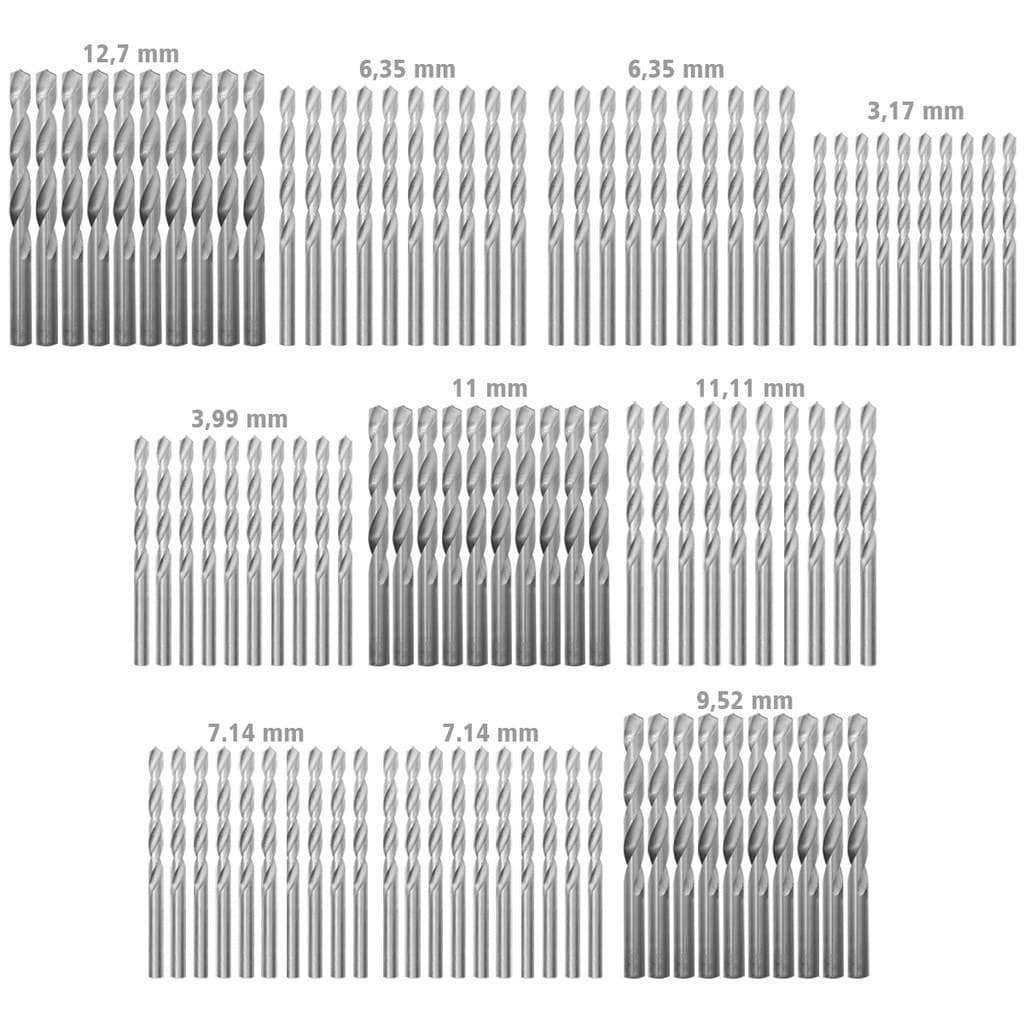 12,7 mm

6,35 mm

6,35 mm

3,17 mm

3,99 mm

11 mm

11,11 mm

7.14 mm

7.14 mm

9,52 mm